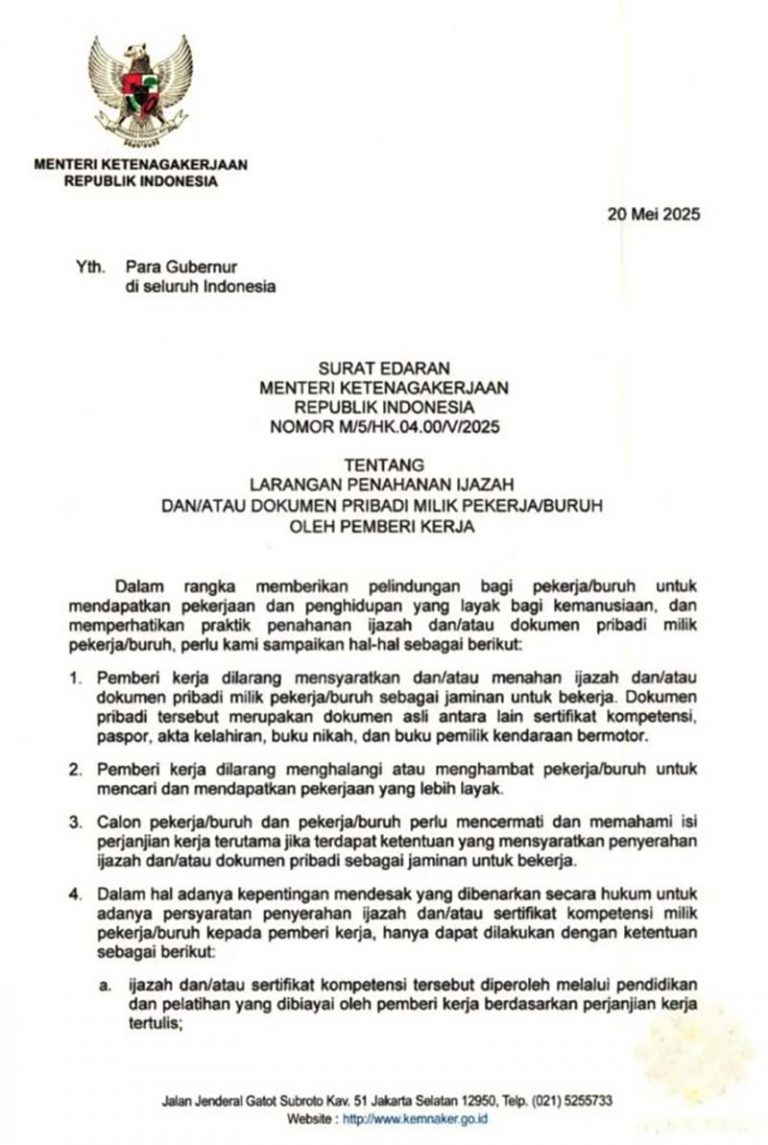 MENTERI KETENAGAKERJAAN
REPUBLIK INDONESIA

20 Mei 2025

Yth. Para Gubernur
di seluruh Indonesia

SURAT EDARAN
MENTERI KETENAGAKERJAAN
REPUBLIK INDONESIA
NOMOR M/5/HK.04.00/V/2025

TENTANG
LARANGAN PENAHANAN IJAZAH
DAN/ATAU DOKUMEN PRIBADI MILIK PEKERJA/BURUH
OLEH PEMBERI KERJA

Dalam rangka memberikan pelindungan bagi pekerja/buruh untuk mendapatkan pekerjaan dan penghidupan yang layak bagi kemanusiaan, dan memperhatikan praktik penahanan ijazah dan/atau dokumen pribadi milik pekerja/buruh, perlu kami sampaikan hal-hal sebagai berikut:

1. Pemberi kerja dilarang mensyaratkan dan/atau menahan ijazah dan/atau dokumen pribadi milik pekerja/buruh sebagai jaminan untuk bekerja. Dokumen pribadi tersebut merupakan dokumen asli antara lain sertifikat kompetensi, paspor, akta kelahiran, buku nikah, dan buku pemilik kendaraan bermotor.

2. Pemberi kerja dilarang menghalangi atau menghambat pekerja/buruh untuk mencari dan mendapatkan pekerjaan yang lebih layak.

3. Calon pekerja/buruh dan pekerja/buruh perlu mencermati dan memahami isi perjanjian kerja terutama jika terdapat ketentuan yang mensyaratkan penyerahan ijazah dan/atau dokumen pribadi sebagai jaminan untuk bekerja.

4. Dalam hal adanya kepentingan mendesak yang dibenarkan secara hukum untuk adanya persyaratan penyerahan ijazah dan/atau sertifikat kompetensi milik pekerja/buruh kepada pemberi kerja, hanya dapat dilakukan dengan ketentuan sebagai berikut:

a. ijazah dan/atau sertifikat kompetensi tersebut diperoleh melalui pendidikan dan pelatihan yang dibiayai oleh pemberi kerja berdasarkan perjanjian kerja tertulis;

Jalan Jenderal Gatot Subroto Kav. 51 Jakarta Selatan 12950, Telp. (021) 5255733
Website : http://www.kemnaker.go.id